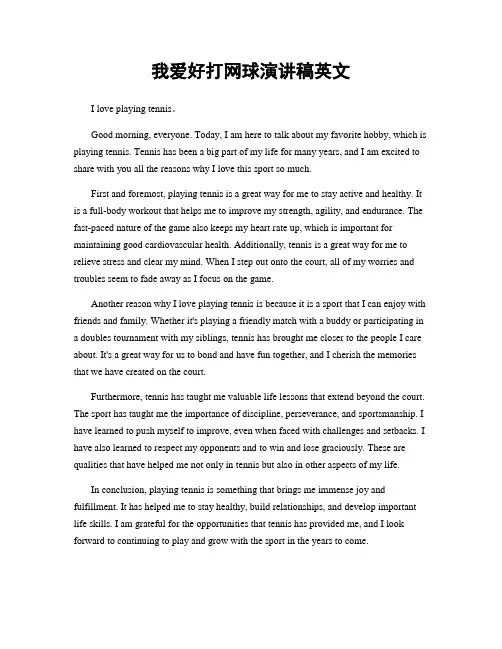 我爱好打网球演讲稿英文

I love playing tennis。

Good morning, everyone. Today, I am here to talk about my favorite hobby, which is playing tennis. Tennis has been a big part of my life for many years, and I am excited to share with you all the reasons why I love this sport so much.

First and foremost, playing tennis is a great way for me to stay active and healthy. It is a full-body workout that helps me to improve my strength, agility, and endurance. The fast-paced nature of the game also keeps my heart rate up, which is important for maintaining good cardiovascular health. Additionally, tennis is a great way for me to relieve stress and clear my mind. When I step out onto the court, all of my worries and troubles seem to fade away as I focus on the game.

Another reason why I love playing tennis is because it is a sport that I can enjoy with friends and family. Whether it's playing a friendly match with a buddy or participating in a doubles tournament with my siblings, tennis has brought me closer to the people I care about. It's a great way for us to bond and have fun together, and I cherish the memories that we have created on the court.

Furthermore, tennis has taught me valuable life lessons that extend beyond the court. The sport has taught me the importance of discipline, perseverance, and sportsmanship. I have learned to push myself to improve, even when faced with challenges and setbacks. I have also learned to respect my opponents and to win and lose graciously. These are qualities that have helped me not only in tennis but also in other aspects of my life.

In conclusion, playing tennis is something that brings me immense joy and fulfillment. It has helped me to stay healthy, build relationships, and develop important life skills. I am grateful for the opportunities that tennis has provided me, and I look forward to continuing to play and grow with the sport in the years to come.